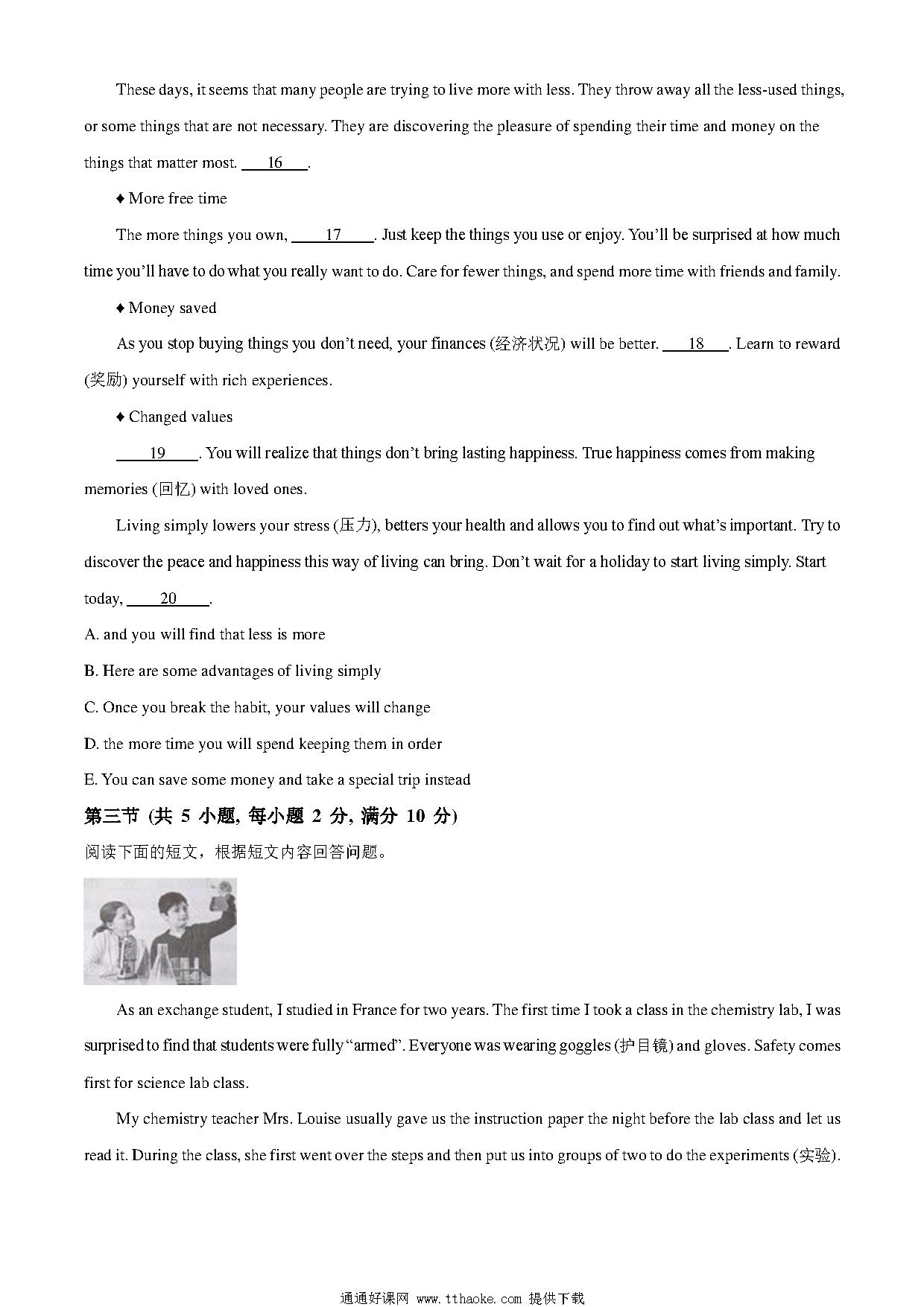 These days, it seems that many people are trying to live more with less. They throw away all the less-used things, or some things that are not necessary. They are discovering the pleasure of spending their time and money on the things that matter most. ___16___.

♦ More free time

The more things you own, ___17___. Just keep the things you use or enjoy. You'll be surprised at how much time you'll have to do what you really want to do. Care for fewer things, and spend more time with friends and family.

♦ Money saved

As you stop buying things you don't need, your finances (经济状况) will be better. ___18___. Learn to reward (奖励) yourself with rich experiences.

♦ Changed values

___19___. You will realize that things don't bring lasting happiness. True happiness comes from making memories (回忆) with loved ones.

Living simply lowers your stress (压力), betters your health and allows you to find out what's important. Try to discover the peace and happiness this way of living can bring. Don't wait for a holiday to start living simply. Start today, ___20___.

A. and you will find that less is more

B. Here are some advantages of living simply

C. Once you break the habit, your values will change

D. the more time you will spend keeping them in order

E. You can save some money and take a special trip instead

第三节 (共 5 小题, 每小题 2 分, 满分 10 分)

阅读下面的短文，根据短文内容回答问题。

As an exchange student, I studied in France for two years. The first time I took a class in the chemistry lab, I was surprised to find that students were fully "armed". Everyone was wearing goggles (护目镜) and gloves. Safety comes first for science lab class.

My chemistry teacher Mrs. Louise usually gave us the instruction paper the night before the lab class and let us read it. During the class, she first went over the steps and then put us into groups of two to do the experiments (实验).

通通好课网 www.tthaoke.com 提供下载